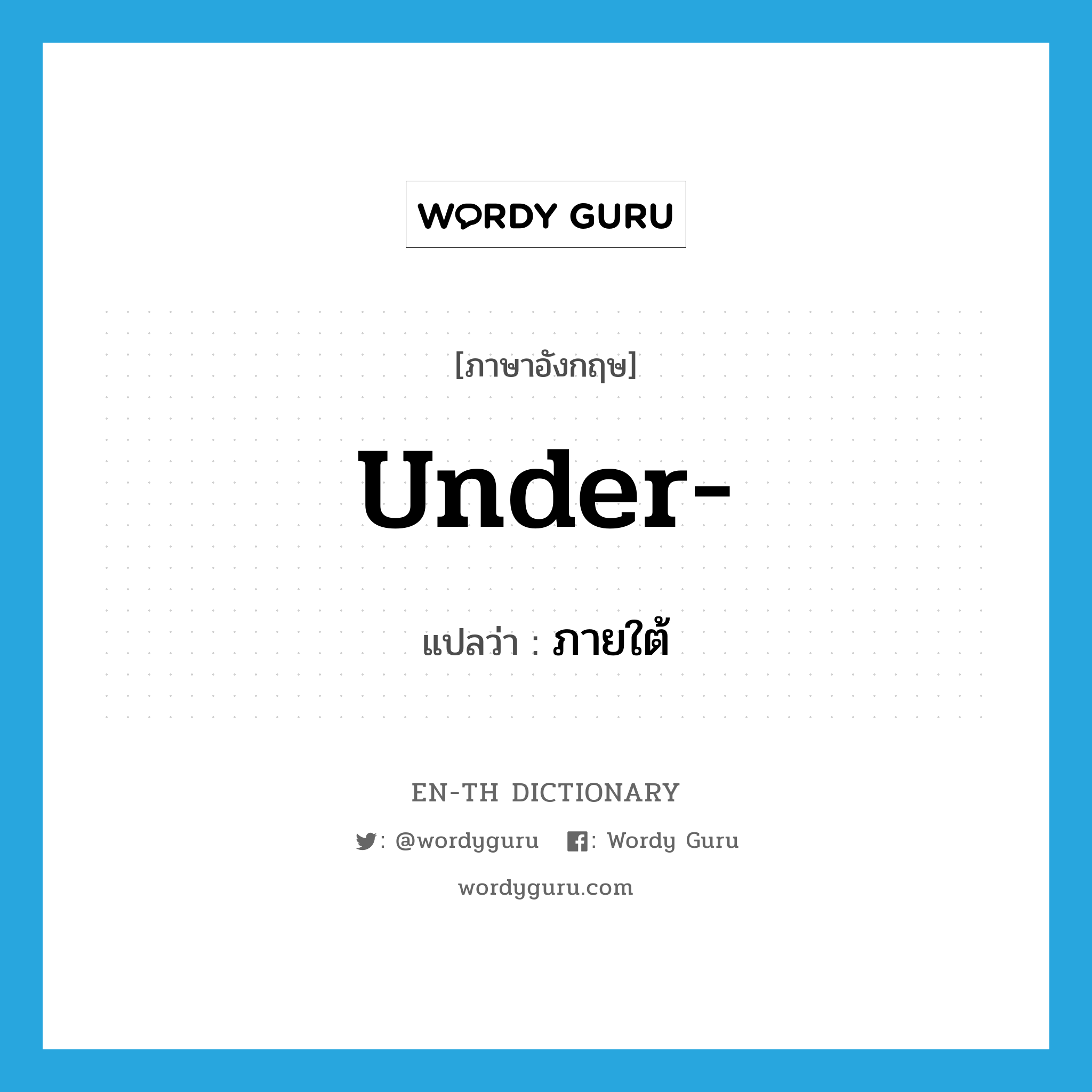 WORDY GURU

[ภาษาอังกฤษ]

under-

แปลว่า : ภายใต้

EN-TH DICTIONARY

: @wordyguru : Wordy Guru

wordyguru.com